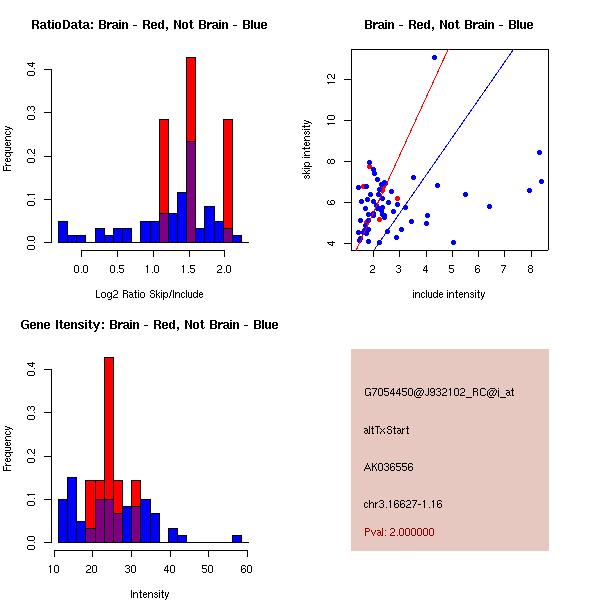 RatioData: Brain - Red, Not Brain - Blue

Frequency

0.0
0.1
0.2
0.3
0.4

0.0
0.5
1.0
1.5
2.0

Log2 Ratio Skip/Include

Brain - Red, Not Brain - Blue

skip intensity

4
6
8
10
12

2
3
4
5
6
7
8

include intensity

Gene Itensity: Brain - Red, Not Brain - Blue

Frequency

0.0
0.1
0.2
0.3
0.4

10
20
30
40
50
60

Intensity

G7054450@J932102_RC@i_at

altTxStart

AK036556

chr3.16627-1.16

Pval: 2.000000